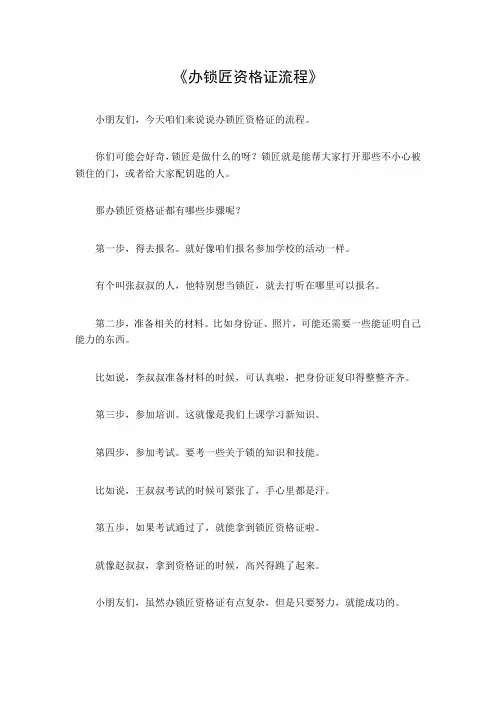 《办锁匠资格证流程》

小朋友们，今天咱们来说说办锁匠资格证的流程。

你们可能会好奇，锁匠是做什么的呀？锁匠就是能帮大家打开那些不小心被锁住的门，或者给大家配钥匙的人。

那办锁匠资格证都有哪些步骤呢？

第一步，得去报名。就好像咱们报名参加学校的活动一样。

有个叫张叔叔的人，他特别想当锁匠，就去打听在哪里可以报名。

第二步，准备相关的材料。比如身份证、照片，可能还需要一些能证明自己能力的东西。

比如说，李叔叔准备材料的时候，可认真啦，把身份证复印得整整齐齐。

第三步，参加培训。这就像是我们上课学习新知识。

第四步，参加考试。要考一些关于锁的知识和技能。

比如说，王叔叔考试的时候可紧张了，手心里都是汗。

第五步，如果考试通过了，就能拿到锁匠资格证啦。

就像赵叔叔，拿到资格证的时候，高兴得跳了起来。

小朋友们，虽然办锁匠资格证有点复杂，但是只要努力，就能成功的。